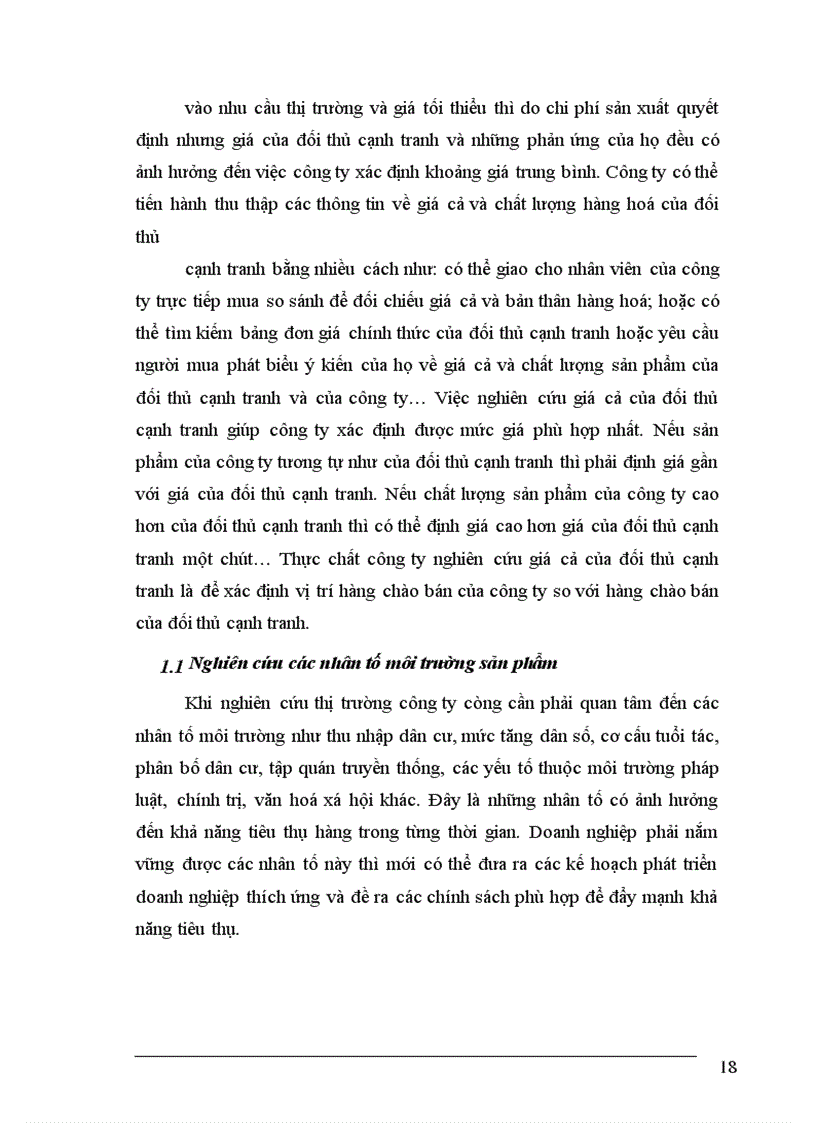 vào nhu cầu thị trường và giá tối thiểu thì do chi phí sản xuất quyết định nhưng giá của đối thủ cạnh tranh và những phản ứng của họ đều có ảnh hưởng đến việc công ty xác định khoảng giá trung bình. Công ty có thể tiến hành thu thập các thông tin về giá cả và chất lượng hàng hoá của đối thủ

cạnh tranh bằng nhiều cách như: có thể giao cho nhân viên của công ty trực tiếp mua so sánh để đối chiếu giá cả và bản thân hàng hoá; hoặc có thể tìm kiếm bảng đơn giá chính thức của đối thủ cạnh tranh hoặc yêu cầu người mua phát biểu ý kiến của họ về giá cả và chất lượng sản phẩm của đối thủ cạnh tranh và của công ty… Việc nghiên cứu giá cả của đối thủ cạnh tranh giúp công ty xác định được mức giá phù hợp nhất. Nếu sản phẩm của công ty tương tự như của đối thủ cạnh tranh thì phải định giá gần với giá của đối thủ cạnh tranh. Nếu chất lượng sản phẩm của công ty cao hơn của đối thủ cạnh tranh thì có thể định giá cao hơn giá của đối thủ cạnh tranh một chút… Thực chất công ty nghiên cứu giá cả của đối thủ cạnh tranh là để xác định vị trí hàng chào bán của công ty so với hàng chào bán của đối thủ cạnh tranh.

1.1 Nghiên cứu các nhân tố môi trường sản phẩm

Khi nghiên cứu thị trường công ty còng cần phải quan tâm đến các nhân tố môi trường như thu nhập dân cư, mức tăng dân số, cơ cấu tuổi tác, phân bố dân cư, tập quán truyền thống, các yếu tố thuộc môi trường pháp luật, chính trị, văn hoá xá hội khác. Đây là những nhân tố có ảnh hưởng đến khả năng tiêu thụ hàng trong từng thời gian. Doanh nghiệp phải nắm vững được các nhân tố này thì mới có thể đưa ra các kế hoạch phát triển doanh nghiệp thích ứng và đề ra các chính sách phù hợp để đẩy mạnh khả năng tiêu thụ.

18